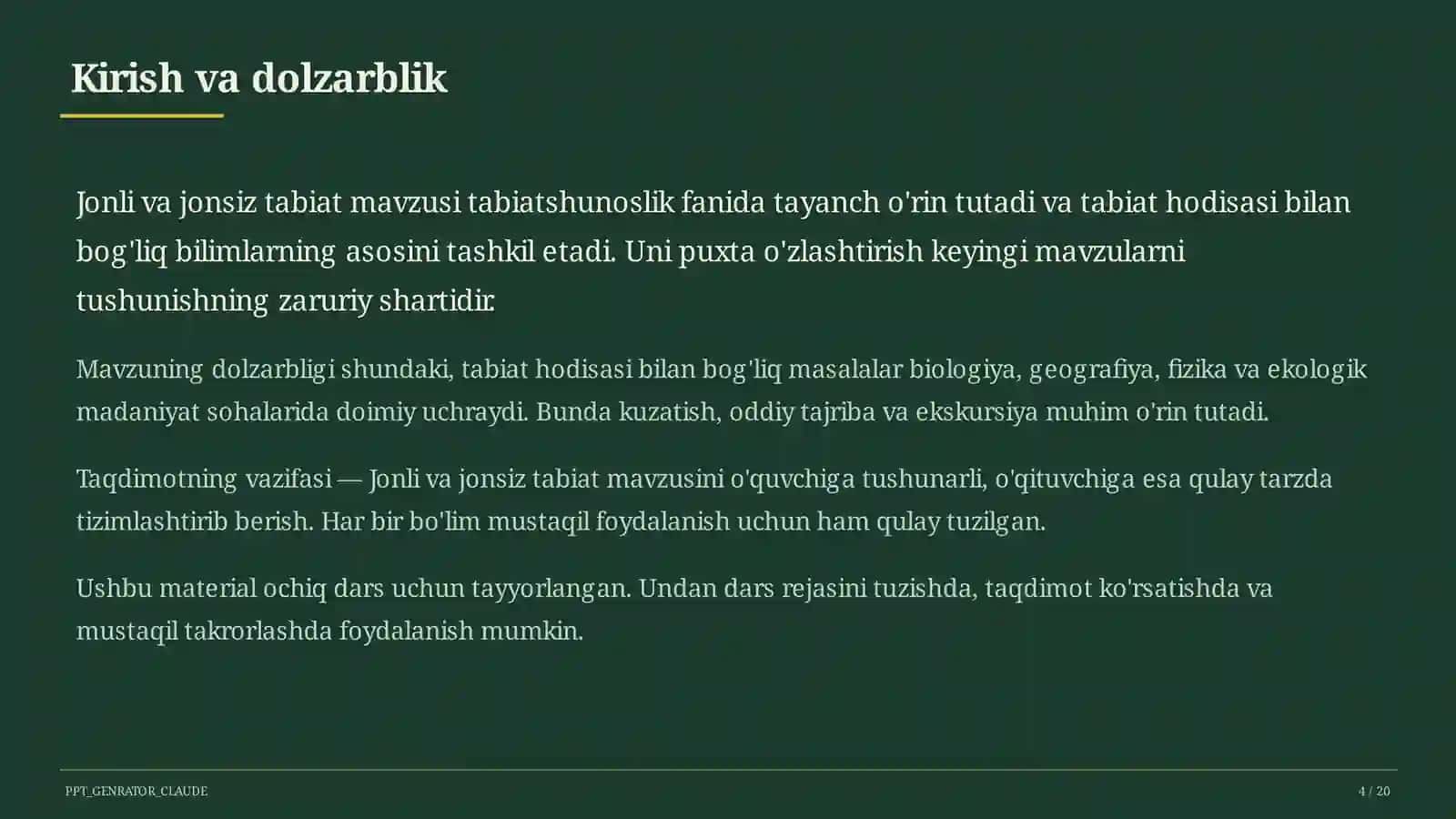 Kirish va dolzarblik

Jonli va jonsiz tabiat mavzusi tabiatshunoslik fanida tayanch o'rin tutadi va tabiat hodisasi bilan bog'liq bilimlarning asosini tashkil etadi. Uni puxta o'zlashtirish keyingi mavzularni tushunishning zaruriy shartidir.

Mavzuning dolzarbligi shundaki, tabiat hodisasi bilan bog'liq masalalar biologiya, geografiya, fizika va ekologik madaniyat sohalarida doimiy uchraydi. Bunda kuzatish, oddiy tajriba va ekskursiya muhim o'rin tutadi.

Taqdimotning vazifasi — Jonli va jonsiz tabiat mavzusini o'quvchiga tushunarli, o'qituvchiga esa qulay tarzda tizimlashtirib berish. Har bir bo'lim mustaqil foydalanish uchun ham qulay tuzilgan.

Ushbu material ochiq dars uchun tayyorlangan. Undan dars rejasini tuzishda, taqdimot ko'rsatishda va mustaqil takrorlashda foydalanish mumkin.

PPT_GENRATOR_CLAUDE

4 / 20